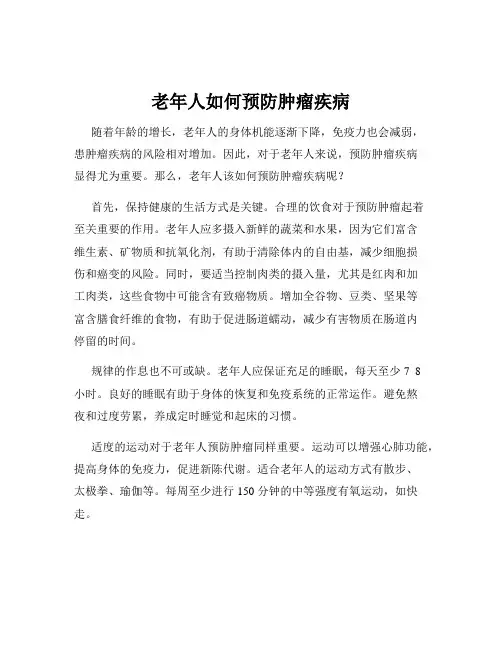 老年人如何预防肿瘤疾病

随着年龄的增长，老年人的身体机能逐渐下降，免疫力也会减弱，患肿瘤疾病的风险相对增加。因此，对于老年人来说，预防肿瘤疾病显得尤为重要。那么，老年人该如何预防肿瘤疾病呢？

首先，保持健康的生活方式是关键。合理的饮食对于预防肿瘤起着至关重要的作用。老年人应多摄入新鲜的蔬菜和水果，因为它们富含维生素、矿物质和抗氧化剂，有助于清除体内的自由基，减少细胞损伤和癌变的风险。同时，要适当控制肉类的摄入量，尤其是红肉和加工肉类，这些食物中可能含有致癌物质。增加全谷物、豆类、坚果等富含膳食纤维的食物，有助于促进肠道蠕动，减少有害物质在肠道内停留的时间。

规律的作息也不可或缺。老年人应保证充足的睡眠，每天至少 7 8 小时。良好的睡眠有助于身体的恢复和免疫系统的正常运作。避免熬夜和过度劳累，养成定时睡觉和起床的习惯。

适度的运动对于老年人预防肿瘤同样重要。运动可以增强心肺功能，提高身体的免疫力，促进新陈代谢。适合老年人的运动方式有散步、太极拳、瑜伽等。每周至少进行 150 分钟的中等强度有氧运动，如快走。